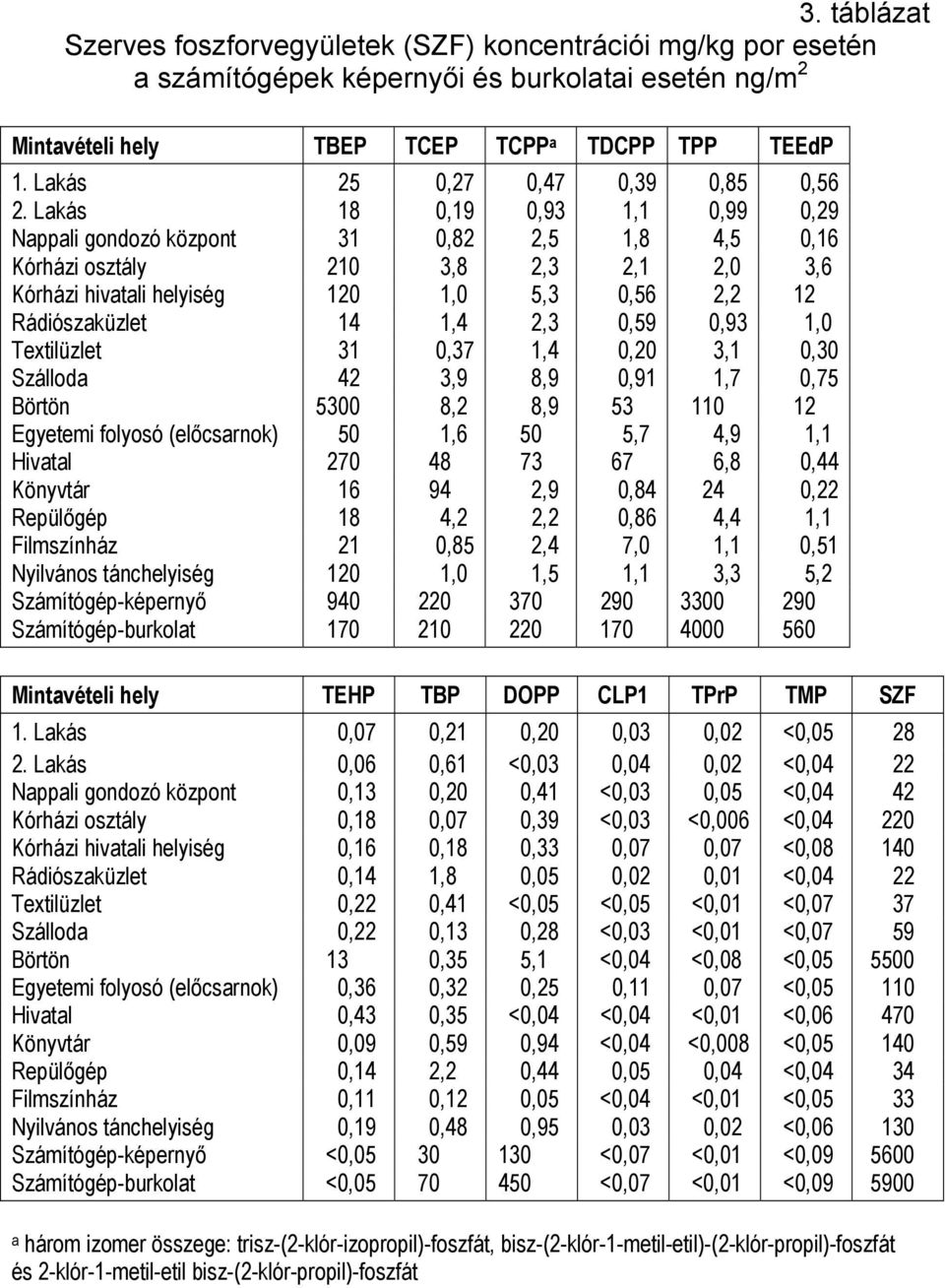 3. táblázat

Szerves foszforvegyületek (SZF) koncentrációi mg/kg por esetén a számítógépek képernyői és burkolatai esetén ng/m$^2$

| Mintavételi hely | TBEP | TCEP | TCPP$^a$ | TDCPP | TPP | TEEdP |
|---|---|---|---|---|---|---|
| 1. Lakás | 25 | 0,27 | 0,47 | 0,39 | 0,85 | 0,56 |
| 2. Lakás | 18 | 0,19 | 0,93 | 1,1 | 0,99 | 0,29 |
| Nappali gondozó központ | 31 | 0,82 | 2,5 | 1,8 | 4,5 | 0,16 |
| Kórházi osztály | 210 | 3,8 | 2,3 | 2,1 | 2,0 | 3,6 |
| Kórházi hivatali helyiség | 120 | 1,0 | 5,3 | 0,56 | 2,2 | 12 |
| Rádiószaküzlet | 14 | 1,4 | 2,3 | 0,59 | 0,93 | 1,0 |
| Textilüzlet | 31 | 0,37 | 1,4 | 0,20 | 3,1 | 0,30 |
| Szálloda | 42 | 3,9 | 8,9 | 0,91 | 1,7 | 0,75 |
| Börtön | 5300 | 8,2 | 8,9 | 53 | 110 | 12 |
| Egyetemi folyosó (előcsarnok) | 50 | 1,6 | 50 | 5,7 | 4,9 | 1,1 |
| Hivatal | 270 | 48 | 73 | 67 | 6,8 | 0,44 |
| Könyvtár | 16 | 94 | 2,9 | 0,84 | 24 | 0,22 |
| Repülőgép | 18 | 4,2 | 2,2 | 0,86 | 4,4 | 1,1 |
| Filmszínház | 21 | 0,85 | 2,4 | 7,0 | 1,1 | 0,51 |
| Nyilvános tánchelyiség | 120 | 1,0 | 1,5 | 1,1 | 3,3 | 5,2 |
| Számítógép-képernyő | 940 | 220 | 370 | 290 | 3300 | 290 |
| Számítógép-burkolat | 170 | 210 | 220 | 170 | 4000 | 560 |

| Mintavételi hely | TEHP | TBP | DOPP | CLP1 | TPrP | TMP | SZF |
|---|---|---|---|---|---|---|---|
| 1. Lakás | 0,07 | 0,21 | 0,20 | 0,03 | 0,02 | <0,05 | 28 |
| 2. Lakás | 0,06 | 0,61 | <0,03 | 0,04 | 0,02 | <0,04 | 22 |
| Nappali gondozó központ | 0,13 | 0,20 | 0,41 | <0,03 | 0,05 | <0,04 | 42 |
| Kórházi osztály | 0,18 | 0,07 | 0,39 | <0,03 | <0,006 | <0,04 | 220 |
| Kórházi hivatali helyiség | 0,16 | 0,18 | 0,33 | 0,07 | 0,07 | <0,08 | 140 |
| Rádiószaküzlet | 0,14 | 1,8 | 0,05 | 0,02 | 0,01 | <0,04 | 22 |
| Textilüzlet | 0,22 | 0,41 | <0,05 | <0,05 | <0,01 | <0,07 | 37 |
| Szálloda | 0,22 | 0,13 | 0,28 | <0,03 | <0,01 | <0,07 | 59 |
| Börtön | 13 | 0,35 | 5,1 | <0,04 | <0,08 | <0,05 | 5500 |
| Egyetemi folyosó (előcsarnok) | 0,36 | 0,32 | 0,25 | 0,11 | 0,07 | <0,05 | 110 |
| Hivatal | 0,43 | 0,35 | <0,04 | <0,04 | <0,01 | <0,06 | 470 |
| Könyvtár | 0,09 | 0,59 | 0,94 | <0,04 | <0,008 | <0,05 | 140 |
| Repülőgép | 0,14 | 2,2 | 0,44 | 0,05 | 0,04 | <0,04 | 34 |
| Filmszínház | 0,11 | 0,12 | 0,05 | <0,04 | <0,01 | <0,05 | 33 |
| Nyilvános tánchelyiség | 0,19 | 0,48 | 0,95 | 0,03 | 0,02 | <0,06 | 130 |
| Számítógép-képernyő | <0,05 | 30 | 130 | <0,07 | <0,01 | <0,09 | 5600 |
| Számítógép-burkolat | <0,05 | 70 | 450 | <0,07 | <0,01 | <0,09 | 5900 |

$^a$ három izomer összege: trisz-(2-klór-izopropil)-foszfát, bisz-(2-klór-1-metil-etil)-(2-klór-propil)-foszfát és 2-klór-1-metil-etil bisz-(2-klór-propil)-foszfát